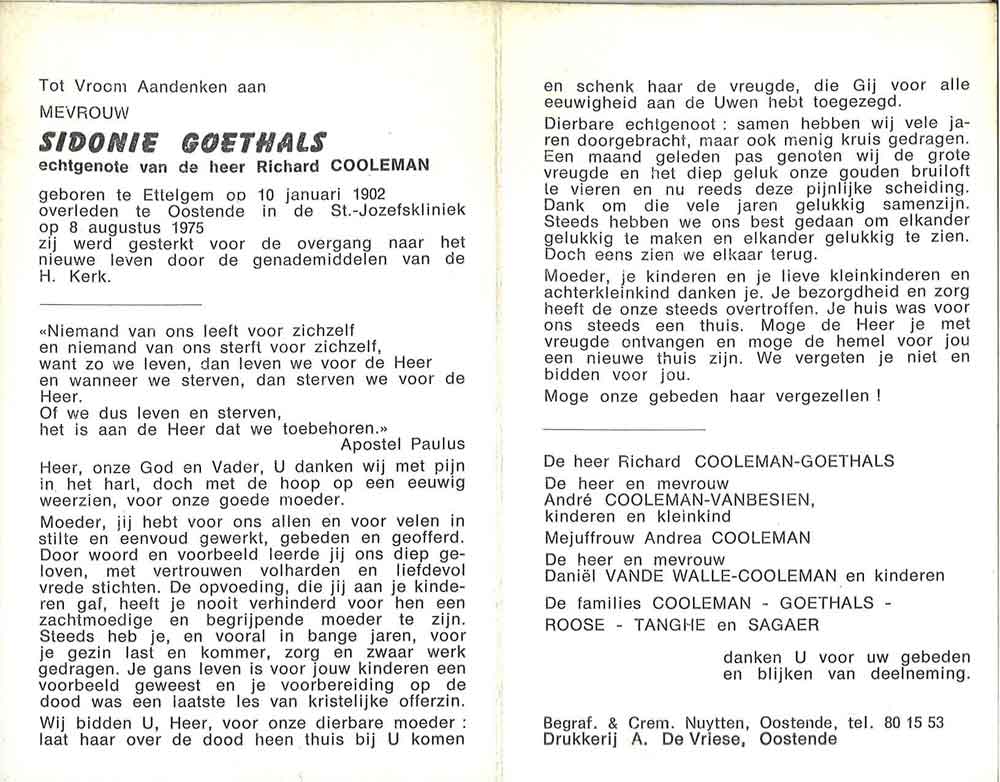 Tot Vroom Aandenken aan

MEVROUW

SIDONIE GOETHALS

echtgenote van de heer Richard COOLEMAN

geboren te Ettelgem op 10 januari 1902
overleden te Oostende in de St.-Jozefskliniek op 8 augustus 1975
zij werd gesterkt voor de overgang naar het nieuwe leven door de genademiddelen van de H. Kerk.

«Niemand van ons leeft voor zichzelf
en niemand van ons sterft voor zichzelf,
want zo we leven, dan leven we voor de Heer
en wanneer we sterven, dan sterven we voor de Heer.
Of we dus leven en sterven,
het is aan de Heer dat we toebehoren.»
Apostel Paulus

Heer, onze God en Vader, U danken wij met pijn in het hart, doch met de hoop op een eeuwig weerzien, voor onze goede moeder.

Moeder, jij hebt voor ons allen en voor velen in stilte en eenvoud gewerkt, gebeden en geofferd. Door woord en voorbeeld leerde jij ons diep geloven, met vertrouwen volharden en liefdevol vrede stichten. De opvoeding, die jij aan je kinderen gaf, heeft je nooit verhinderd voor hen een zachtmoedige en begrijpende moeder te zijn. Steeds heb je, en vooral in bange jaren, voor je gezin last en kommer, zorg en zwaar werk gedragen. Je gans leven is voor jouw kinderen een voorbeeld geweest en je voorbereiding op de dood was een laatste les van kristelijke offerzin.

Wij bidden U, Heer, voor onze dierbare moeder : laat haar over de dood heen thuis bij U komen en schenk haar de vreugde, die Gij voor alle eeuwigheid aan de Uwen hebt toegezegd.

Dierbare echtgenoot : samen hebben wij vele jaren doorgebracht, maar ook menig kruis gedragen. Een maand geleden pas genoten wij de grote vreugde en het diep geluk onze gouden bruiloft te vieren en nu reeds deze pijnlijke scheiding. Dank om die vele jaren gelukkig samenzijn. Steeds hebben we ons best gedaan om elkander gelukkig te maken en elkander gelukkig te zien. Doch eens zien we elkaar terug.

Moeder, je kinderen en je lieve kleinkinderen en achterkleinkind danken je. Je bezorgdheid en zorg heeft de onze steeds overtroffen. Je huis was voor ons steeds een thuis. Moge de Heer je met vreugde ontvangen en moge de hemel voor jou een nieuwe thuis zijn. We vergeten je niet en bidden voor jou.

Moge onze gebeden haar vergezellen !

De heer Richard COOLEMAN-GOETHALS
De heer en mevrouw
André COOLEMAN-VANBESIEN,
kinderen en kleinkind
Mejuffrouw Andrea COOLEMAN
De heer en mevrouw
Daniël VANDE WALLE-COOLEMAN en kinderen
De families COOLEMAN - GOETHALS - ROOSE - TANGHE en SAGAER

danken U voor uw gebeden en blijken van deelneming.

Begraf. & Crem. Nuytten, Oostende, tel. 80 15 53
Drukkerij A. De Vriese, Oostende